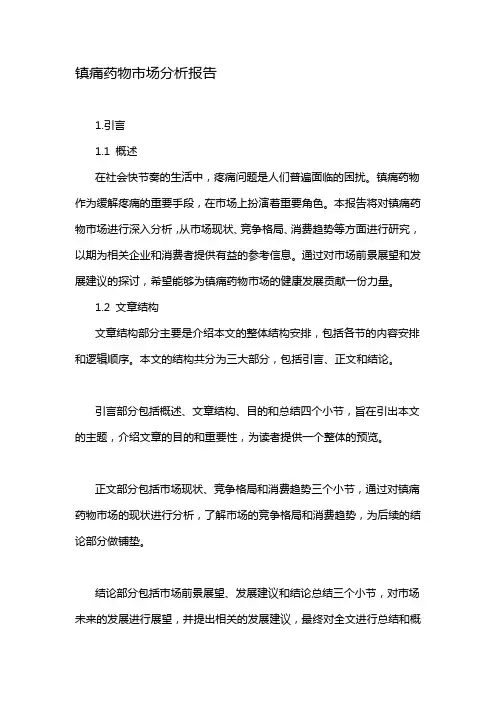 镇痛药物市场分析报告

1.引言

1.1 概述

在社会快节奏的生活中，疼痛问题是人们普遍面临的困扰。镇痛药物作为缓解疼痛的重要手段，在市场上扮演着重要角色。本报告将对镇痛药物市场进行深入分析，从市场现状、竞争格局、消费趋势等方面进行研究，以期为相关企业和消费者提供有益的参考信息。通过对市场前景展望和发展建议的探讨，希望能够为镇痛药物市场的健康发展贡献一份力量。

1.2 文章结构

文章结构部分主要是介绍本文的整体结构安排，包括各节的内容安排和逻辑顺序。本文的结构共分为三大部分，包括引言、正文和结论。

引言部分包括概述、文章结构、目的和总结四个小节，旨在引出本文的主题，介绍文章的目的和重要性，为读者提供一个整体的预览。

正文部分包括市场现状、竞争格局和消费趋势三个小节，通过对镇痛药物市场的现状进行分析，了解市场的竞争格局和消费趋势，为后续的结论部分做铺垫。

结论部分包括市场前景展望、发展建议和结论总结三个小节，对市场未来的发展进行展望，并提出相关的发展建议，最终对全文进行总结和概